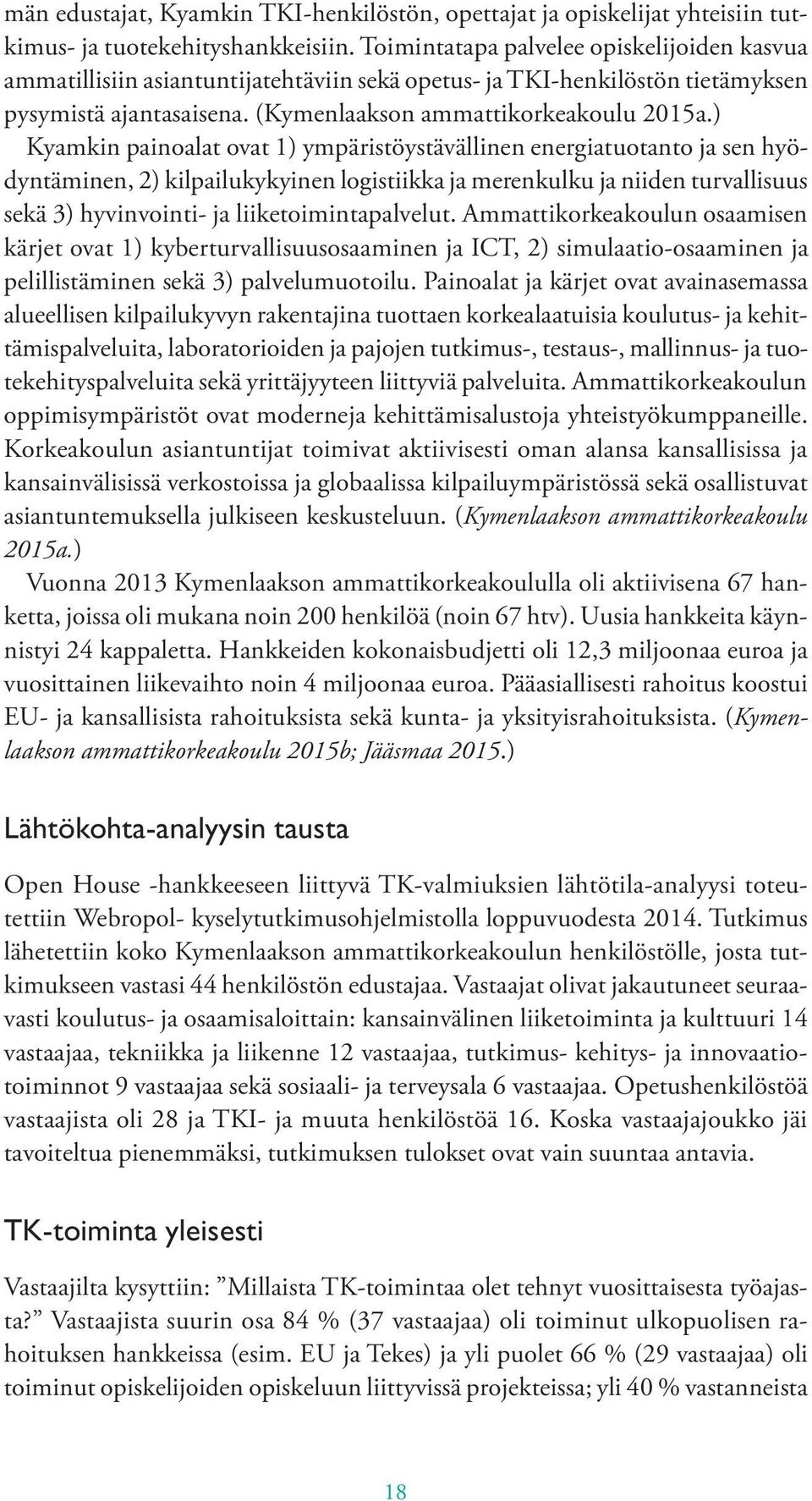 män edustajat, Kyamkin TKI-henkilöstön, opettajat ja opiskelijat yhteisiin tutkimus- ja tuotekehityshankkeisiin. Toimintatapa palvelee opiskelijoiden kasvua ammatillisiin asiantuntijatehtäviin sekä opetus- ja TKI-henkilöstön tietämyksen pysymistä ajantasaisena. (Kymenlaakson ammattikorkeakoulu 2015a.)

Kyamkin painoalat ovat 1) ympäristöystävällinen energiatuotanto ja sen hyödyntäminen, 2) kilpailukykyinen logistiikka ja merenkulku ja niiden turvallisuus sekä 3) hyvinvointi- ja liiketoimintapalvelut. Ammattikorkeakoulun osaamisen kärjet ovat 1) kyberturvallisuusosaaminen ja ICT, 2) simulaatio-osaaminen ja pelillistäminen sekä 3) palvelumuotoilu. Painoalat ja kärjet ovat avainasemassa alueellisen kilpailukyvyn rakentajina tuottaen korkealaatuisia koulutus- ja kehittämispalveluita, laboratorioiden ja pajojen tutkimus-, testaus-, mallinnus- ja tuotekehityspalveluita sekä yrittäjyyteen liittyviä palveluita. Ammattikorkeakoulun oppimisympäristöt ovat moderneja kehittämisalustoja yhteistyökumppaneille. Korkeakoulun asiantuntijat toimivat aktiivisesti oman alansa kansallisissa ja kansainvälisissä verkostoissa ja globaalissa kilpailuympäristössä sekä osallistuvat asiantuntemuksella julkiseen keskusteluun. (Kymenlaakson ammattikorkeakoulu 2015a.)

Vuonna 2013 Kymenlaakson ammattikorkeakoululla oli aktiivisena 67 hanketta, joissa oli mukana noin 200 henkilöä (noin 67 htv). Uusia hankkeita käynnistyi 24 kappaletta. Hankkeiden kokonaisbudjetti oli 12,3 miljoonaa euroa ja vuosittainen liikevaihto noin 4 miljoonaa euroa. Pääasiallisesti rahoitus koostui EU- ja kansallisista rahoituksista sekä kunta- ja yksityisrahoituksista. (Kymenlaakson ammattikorkeakoulu 2015b; Jääsmaa 2015.)

Lähtökohta-analyysin tausta

Open House -hankkeeseen liittyvä TK-valmiuksien lähtötila-analyysi toteutettiin Webropol- kyselytutkimusohjelmistolla loppuvuodesta 2014. Tutkimus lähetettiin koko Kymenlaakson ammattikorkeakoulun henkilöstölle, josta tutkimukseen vastasi 44 henkilöstön edustajaa. Vastaajat olivat jakautuneet seuraavasti koulutus- ja osaamisaloittain: kansainvälinen liiketoiminta ja kulttuuri 14 vastaajaa, tekniikka ja liikenne 12 vastaajaa, tutkimus- kehitys- ja innovaatiotoiminnot 9 vastaajaa sekä sosiaali- ja terveysala 6 vastaajaa. Opetushenkilöstöä vastaajista oli 28 ja TKI- ja muuta henkilöstöä 16. Koska vastaajajoukko jäi tavoiteltua pienemmäksi, tutkimuksen tulokset ovat vain suuntaa antavia.

TK-toiminta yleisesti

Vastaajilta kysyttiin: ”Millaista TK-toimintaa olet tehnyt vuosittaisesta työajasta?” Vastaajista suurin osa 84 % (37 vastaajaa) oli toiminut ulkopuolisen rahoituksen hankkeissa (esim. EU ja Tekes) ja yli puolet 66 % (29 vastaajaa) oli toiminut opiskelijoiden opiskeluun liittyvissä projekteissa; yli 40 % vastanneista

18